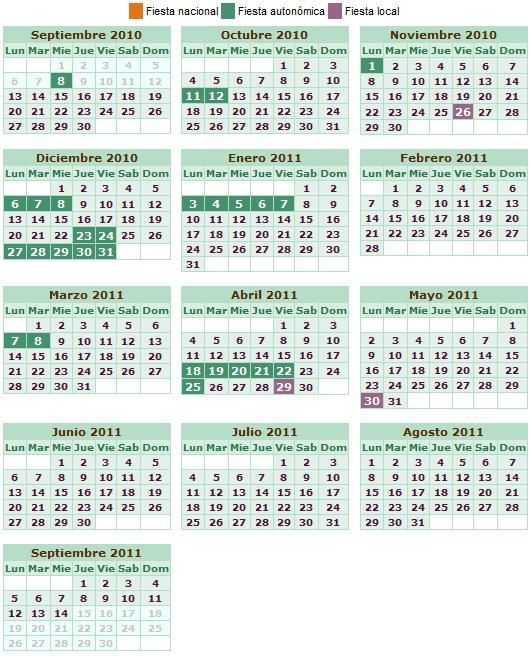 Fiesta nacional Fiesta autonómica Fiesta local

Septiembre 2010

| Lun | Mar | Mie | Jue | Vie | Sab | Dom |
|---|---|---|---|---|---|---|
| | | 1 | 2 | 3 | 4 | 5 |
| 6 | 7 | 8 | 9 | 10 | 11 | 12 |
| 13 | 14 | 15 | 16 | 17 | 18 | 19 |
| 20 | 21 | 22 | 23 | 24 | 25 | 26 |
| 27 | 28 | 29 | 30 | | | |

Octubre 2010

| Lun | Mar | Mie | Jue | Vie | Sab | Dom |
|---|---|---|---|---|---|---|
| | | | | 1 | 2 | 3 |
| 4 | 5 | 6 | 7 | 8 | 9 | 10 |
| 11 | 12 | 13 | 14 | 15 | 16 | 17 |
| 18 | 19 | 20 | 21 | 22 | 23 | 24 |
| 25 | 26 | 27 | 28 | 29 | 30 | 31 |

Noviembre 2010

| Lun | Mar | Mie | Jue | Vie | Sab | Dom |
|---|---|---|---|---|---|---|
| 1 | 2 | 3 | 4 | 5 | 6 | 7 |
| 8 | 9 | 10 | 11 | 12 | 13 | 14 |
| 15 | 16 | 17 | 18 | 19 | 20 | 21 |
| 22 | 23 | 24 | 25 | 26 | 27 | 28 |
| 29 | 30 | | | | | |

Diciembre 2010

| Lun | Mar | Mie | Jue | Vie | Sab | Dom |
|---|---|---|---|---|---|---|
| | | 1 | 2 | 3 | 4 | 5 |
| 6 | 7 | 8 | 9 | 10 | 11 | 12 |
| 13 | 14 | 15 | 16 | 17 | 18 | 19 |
| 20 | 21 | 22 | 23 | 24 | 25 | 26 |
| 27 | 28 | 29 | 30 | 31 | | |

Enero 2011

| Lun | Mar | Mie | Jue | Vie | Sab | Dom |
|---|---|---|---|---|---|---|
| | | | | | 1 | 2 |
| 3 | 4 | 5 | 6 | 7 | 8 | 9 |
| 10 | 11 | 12 | 13 | 14 | 15 | 16 |
| 17 | 18 | 19 | 20 | 21 | 22 | 23 |
| 24 | 25 | 26 | 27 | 28 | 29 | 30 |
| 31 | | | | | | |

Febrero 2011

| Lun | Mar | Mie | Jue | Vie | Sab | Dom |
|---|---|---|---|---|---|---|
| | 1 | 2 | 3 | 4 | 5 | 6 |
| 7 | 8 | 9 | 10 | 11 | 12 | 13 |
| 14 | 15 | 16 | 17 | 18 | 19 | 20 |
| 21 | 22 | 23 | 24 | 25 | 26 | 27 |
| 28 | | | | | | |

Marzo 2011

| Lun | Mar | Mie | Jue | Vie | Sab | Dom |
|---|---|---|---|---|---|---|
| | 1 | 2 | 3 | 4 | 5 | 6 |
| 7 | 8 | 9 | 10 | 11 | 12 | 13 |
| 14 | 15 | 16 | 17 | 18 | 19 | 20 |
| 21 | 22 | 23 | 24 | 25 | 26 | 27 |
| 28 | 29 | 30 | 31 | | | |

Abril 2011

| Lun | Mar | Mie | Jue | Vie | Sab | Dom |
|---|---|---|---|---|---|---|
| | | | | 1 | 2 | 3 |
| 4 | 5 | 6 | 7 | 8 | 9 | 10 |
| 11 | 12 | 13 | 14 | 15 | 16 | 17 |
| 18 | 19 | 20 | 21 | 22 | 23 | 24 |
| 25 | 26 | 27 | 28 | 29 | 30 | |

Mayo 2011

| Lun | Mar | Mie | Jue | Vie | Sab | Dom |
|---|---|---|---|---|---|---|
| | | | | | | 1 |
| 2 | 3 | 4 | 5 | 6 | 7 | 8 |
| 9 | 10 | 11 | 12 | 13 | 14 | 15 |
| 16 | 17 | 18 | 19 | 20 | 21 | 22 |
| 23 | 24 | 25 | 26 | 27 | 28 | 29 |
| 30 | 31 | | | | | |

Junio 2011

| Lun | Mar | Mie | Jue | Vie | Sab | Dom |
|---|---|---|---|---|---|---|
| | | 1 | 2 | 3 | 4 | 5 |
| 6 | 7 | 8 | 9 | 10 | 11 | 12 |
| 13 | 14 | 15 | 16 | 17 | 18 | 19 |
| 20 | 21 | 22 | 23 | 24 | 25 | 26 |
| 27 | 28 | 29 | 30 | | | |

Julio 2011

| Lun | Mar | Mie | Jue | Vie | Sab | Dom |
|---|---|---|---|---|---|---|
| | | | | 1 | 2 | 3 |
| 4 | 5 | 6 | 7 | 8 | 9 | 10 |
| 11 | 12 | 13 | 14 | 15 | 16 | 17 |
| 18 | 19 | 20 | 21 | 22 | 23 | 24 |
| 25 | 26 | 27 | 28 | 29 | 30 | 31 |

Agosto 2011

| Lun | Mar | Mie | Jue | Vie | Sab | Dom |
|---|---|---|---|---|---|---|
| 1 | 2 | 3 | 4 | 5 | 6 | 7 |
| 8 | 9 | 10 | 11 | 12 | 13 | 14 |
| 15 | 16 | 17 | 18 | 19 | 20 | 21 |
| 22 | 23 | 24 | 25 | 26 | 27 | 28 |
| 29 | 30 | 31 | | | | |

Septiembre 2011

| Lun | Mar | Mie | Jue | Vie | Sab | Dom |
|---|---|---|---|---|---|---|
| | | | 1 | 2 | 3 | 4 |
| 5 | 6 | 7 | 8 | 9 | 10 | 11 |
| 12 | 13 | 14 | 15 | 16 | 17 | 18 |
| 19 | 20 | 21 | 22 | 23 | 24 | 25 |
| 26 | 27 | 28 | 29 | 30 | | |